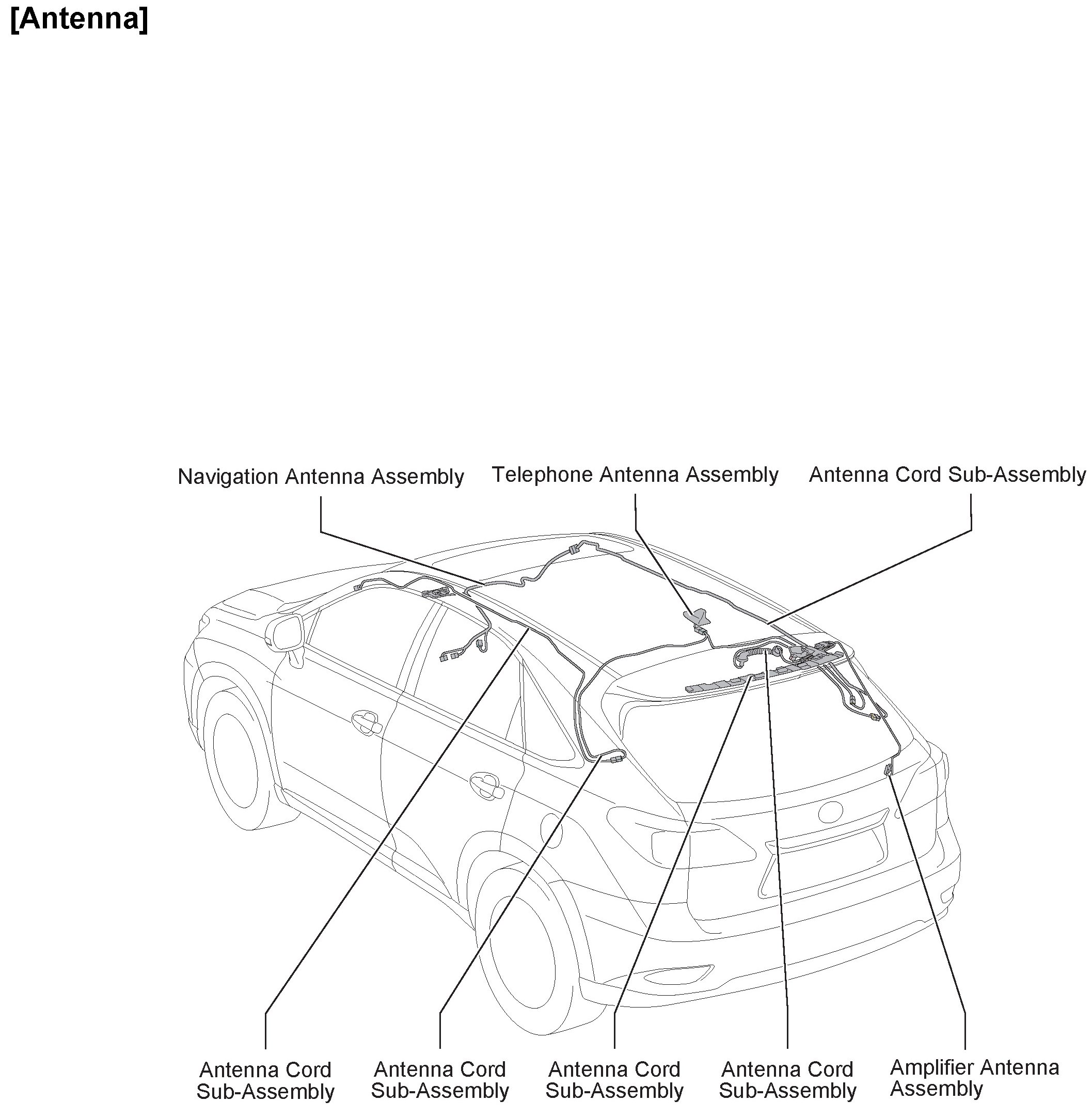 [Antenna]

Navigation Antenna Assembly

Telephone Antenna Assembly

Antenna Cord Sub-Assembly

Antenna Cord Sub-Assembly

Antenna Cord Sub-Assembly

Antenna Cord Sub-Assembly

Antenna Cord Sub-Assembly

Amplifier Antenna Assembly